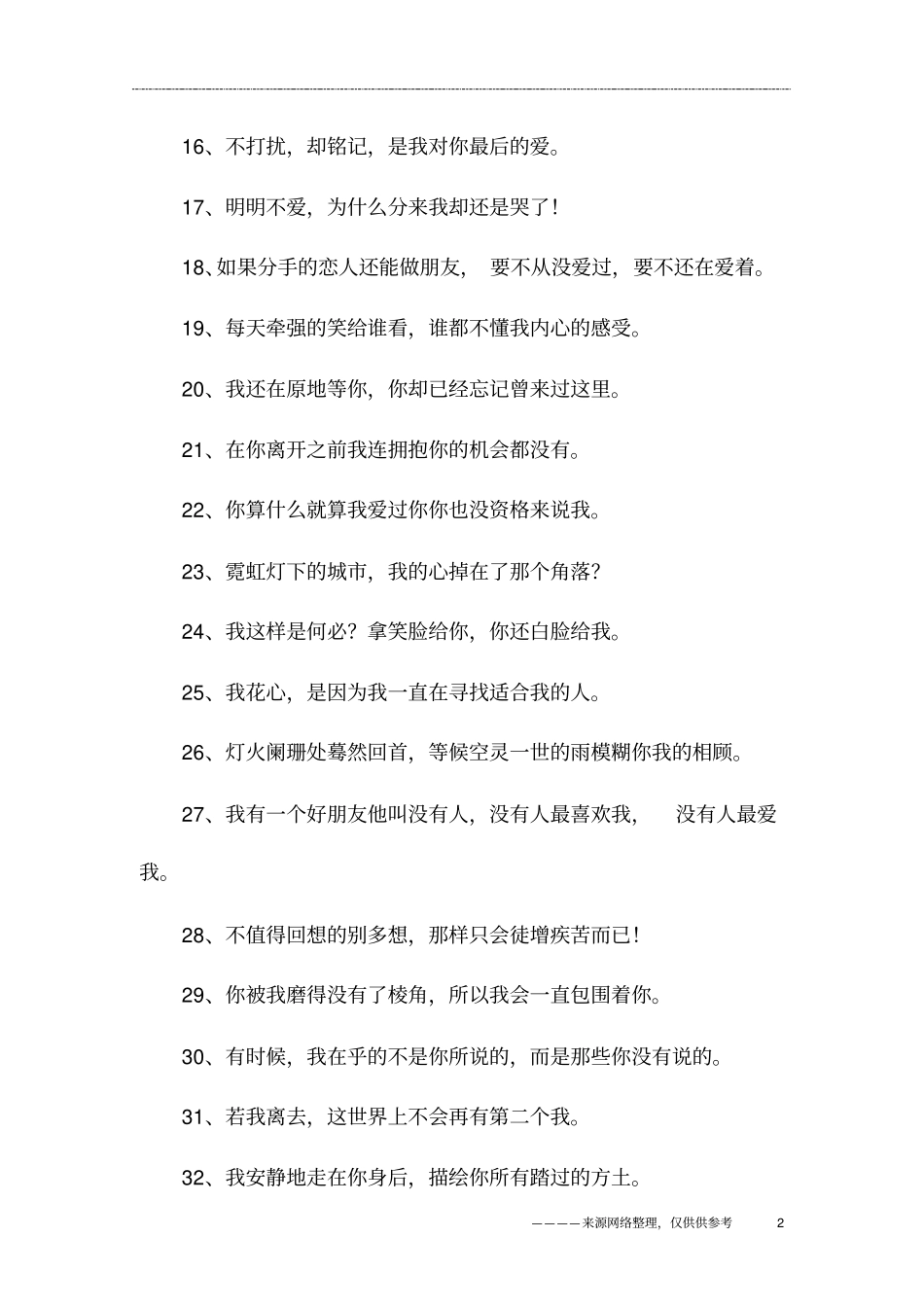 16、不打扰，却铭记，是我对你最后的爱。

17、明明不爱，为什么分来我却还是哭了！

18、如果分手的恋人还能做朋友，要不从没爱过，要不还在爱着。

19、每天牵强的笑给谁看，谁都不懂我内心的感受。

20、我还在原地等你，你却已经忘记曾来过这里。

21、在你离开之前我连拥抱你的机会都没有。

22、你算什么就算我爱过你你也没资格来说我。

23、霓虹灯下的城市，我的心掉在了那个角落？

24、我这样是何必？拿笑脸给你，你还白脸给我。

25、我花心，是因为我一直在寻找适合我的人。

26、灯火阑珊处蓦然回首，等候空灵一世的雨模糊你我的相顾。

27、我有一个好朋友他叫没有人，没有人最喜欢我，没有人最爱我。

28、不值得回想的别多想，那样只会徒增疾苦而已！

29、你被我磨得没有了棱角，所以我会一直包围着你。

30、有时候，我在乎的不是你所说的，而是那些你没有说的。

31、若我离去，这世界上不会再有第二个我。

32、我安静地走在你身后，描绘你所有踏过的方土。

————来源网络整理，仅供供参考 2